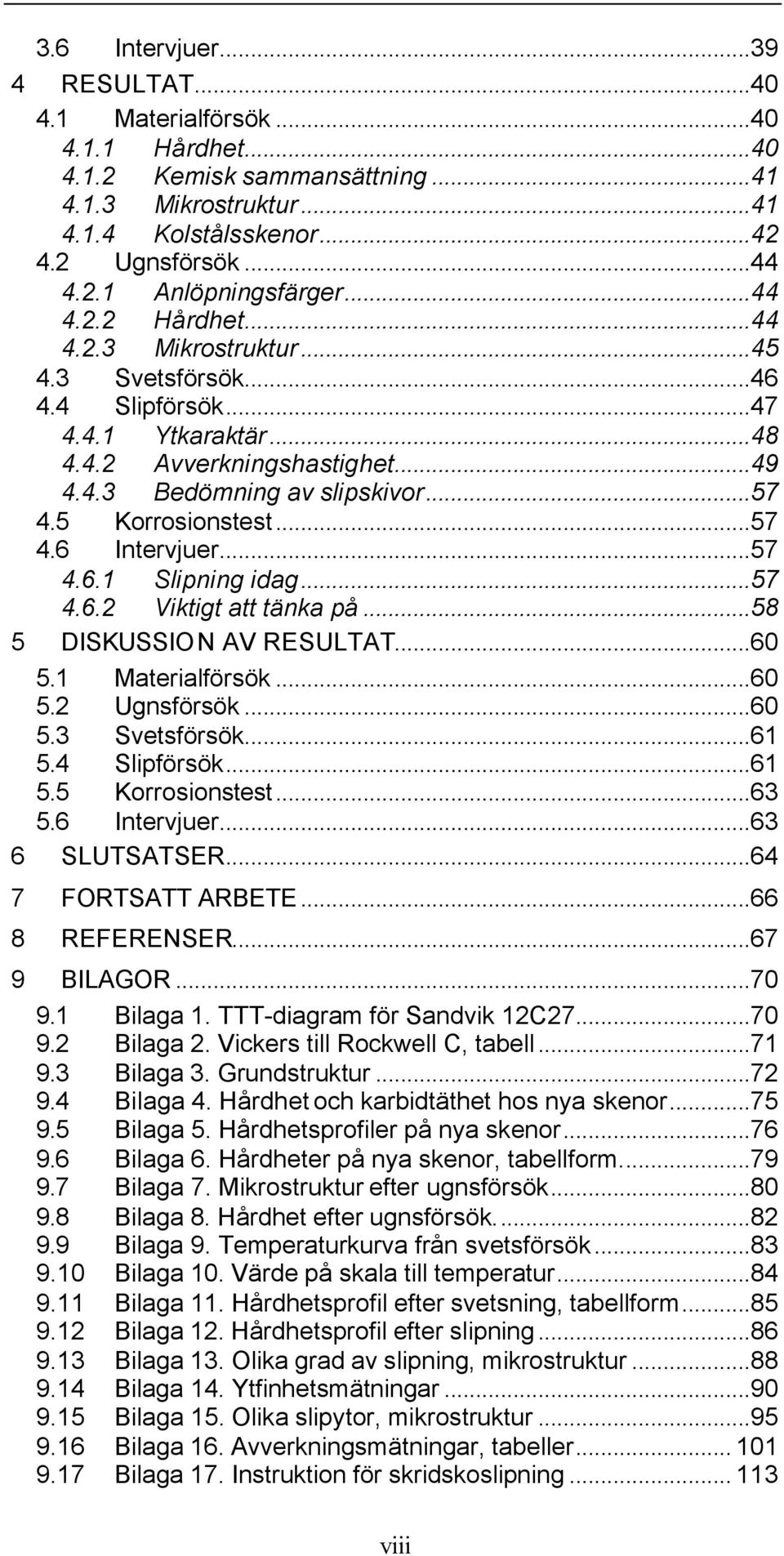 3.6 Intervjuer...39
4 RESULTAT...40
4.1 Materialförsök...40
4.1.1 Hårdhet...40
4.1.2 Kemisk sammansättning...41
4.1.3 Mikrostruktur...41
4.1.4 Kolstålsskenor...42
4.2 Ugnsförsök...44
4.2.1 Anlöpningsfärger...44
4.2.2 Hårdhet...44
4.2.3 Mikrostruktur...45
4.3 Svetsförsök...46
4.4 Slipförsök...47
4.4.1 Ytkaraktär...48
4.4.2 Avverkningshastighet...49
4.4.3 Bedömning av slipskivor...57
4.5 Korrosionstest...57
4.6 Intervjuer...57
4.6.1 Slipning idag...57
4.6.2 Viktigt att tänka på...58
5 DISKUSSION AV RESULTAT...60
5.1 Materialförsök...60
5.2 Ugnsförsök...60
5.3 Svetsförsök...61
5.4 Slipförsök...61
5.5 Korrosionstest...63
5.6 Intervjuer...63
6 SLUTSATSER...64
7 FORTSATT ARBETE...66
8 REFERENSER...67
9 BILAGOR...70
9.1 Bilaga 1. TTT-diagram för Sandvik 12C27...70
9.2 Bilaga 2. Vickers till Rockwell C, tabell...71
9.3 Bilaga 3. Grundstruktur...72
9.4 Bilaga 4. Hårdhet och karbidtäthet hos nya skenor...75
9.5 Bilaga 5. Hårdhetsprofiler på nya skenor...76
9.6 Bilaga 6. Hårdheter på nya skenor, tabellform....79
9.7 Bilaga 7. Mikrostruktur efter ugnsförsök...80
9.8 Bilaga 8. Hårdhet efter ugnsförsök....82
9.9 Bilaga 9. Temperaturkurva från svetsförsök...83
9.10 Bilaga 10. Värde på skala till temperatur...84
9.11 Bilaga 11. Hårdhetsprofil efter svetsning, tabellform...85
9.12 Bilaga 12. Hårdhetsprofil efter slipning...86
9.13 Bilaga 13. Olika grad av slipning, mikrostruktur...88
9.14 Bilaga 14. Ytfinhetsmätningar...90
9.15 Bilaga 15. Olika slipytor, mikrostruktur...95
9.16 Bilaga 16. Avverkningsmätningar, tabeller... 101
9.17 Bilaga 17. Instruktion för skridskoslipning... 113

viii